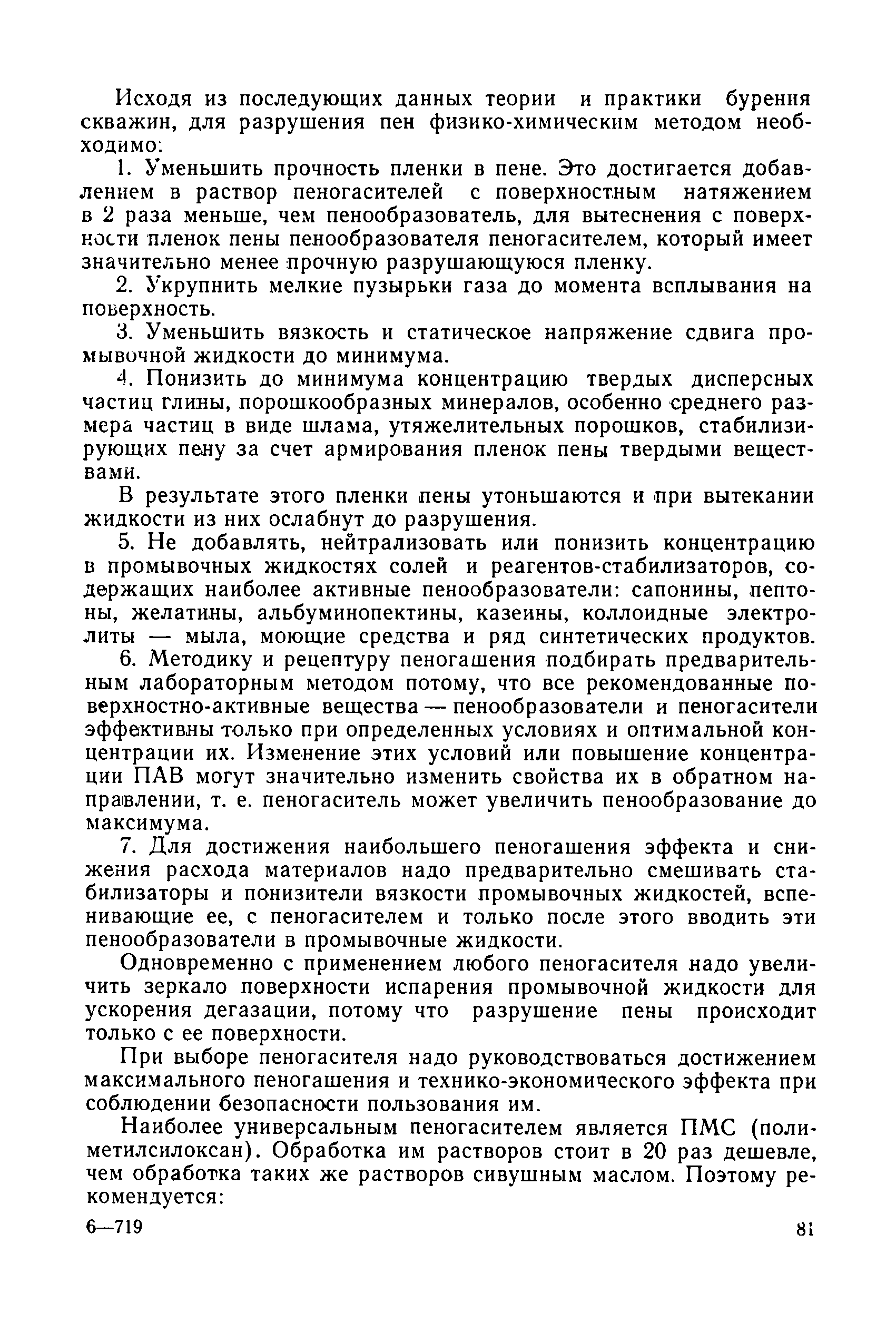 Исходя из последующих данных теории и практики бурения скважин, для разрушения пен физико-химическим методом необходимо:

1. Уменьшить прочность пленки в пене. Это достигается добавлением в раствор пеногасителей с поверхностным натяжением в 2 раза меньше, чем пенообразователь, для вытеснения с поверхности пленок пены пенообразователя пеногасителем, который имеет значительно менее прочную разрушающуюся пленку.

2. Укрупнить мелкие пузырьки газа до момента всплывания на поверхность.

3. Уменьшить вязкость и статическое напряжение сдвига промывочной жидкости до минимума.

4. Понизить до минимума концентрацию твердых дисперсных частиц глины, порошкообразных минералов, особенно среднего размера частиц в виде шлама, утяжелительных порошков, стабилизирующих пену за счет армирования пленок пены твердыми веществами.

В результате этого пленки пены утоньшаются и при вытекании жидкости из них ослабнут до разрушения.

5. Не добавлять, нейтрализовать или понизить концентрацию в промывочных жидкостях солей и реагентов-стабилизаторов, содержащих наиболее активные пенообразователи: сапонины, пептоны, желатины, альбуминопектины, казеины, коллоидные электролиты — мыла, моющие средства и ряд синтетических продуктов.

6. Методику и рецептуру пеногашения подбирать предварительным лабораторным методом потому, что все рекомендованные поверхностно-активные вещества — пенообразователи и пеногасители эффективны только при определенных условиях и оптимальной концентрации их. Изменение этих условий или повышение концентрации ПАВ могут значительно изменить свойства их в обратном направлении, т. е. пеногаситель может увеличить пенообразование до максимума.

7. Для достижения наибольшего пеногашения эффекта и снижения расхода материалов надо предварительно смешивать стабилизаторы и понизители вязкости промывочных жидкостей, вспенивающие ее, с пеногасителем и только после этого вводить эти пенообразователи в промывочные жидкости.

Одновременно с применением любого пеногасителя надо увеличить зеркало поверхности испарения промывочной жидкости для ускорения дегазации, потому что разрушение пены происходит только с ее поверхности.

При выборе пеногасителя надо руководствоваться достижением максимального пеногашения и технико-экономического эффекта при соблюдении безопасности пользования им.

Наиболее универсальным пеногасителем является ПМС (полиметилсилоксан). Обработка им растворов стоит в 20 раз дешевле, чем обработка таких же растворов сивушным маслом. Поэтому рекомендуется:

6—719 81